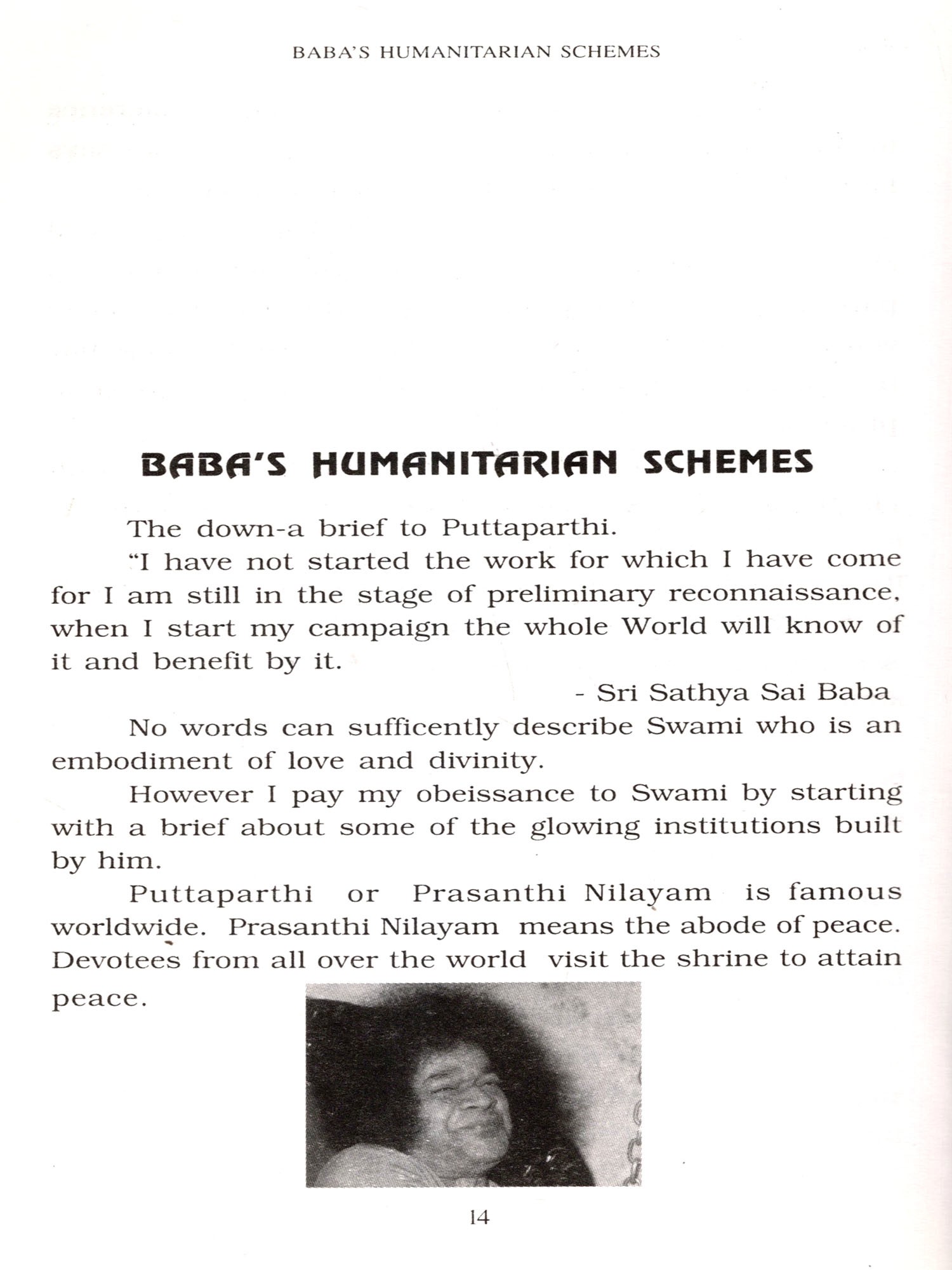 BABA'S HUMANITARIAN SCHEMES

BABA'S HUMANITARIAN SCHEMES

The down-a brief to Puttaparthi.

"I have not started the work for which I have come for I am still in the stage of preliminary reconnaissance, when I start my campaign the whole World will know of it and benefit by it.

- Sri Sathya Sai Baba

No words can sufficently describe Swami who is an embodiment of love and divinity.

However I pay my obeissance to Swami by starting with a brief about some of the glowing institutions built by him.

Puttaparthi or Prasanthi Nilayam is famous worldwide. Prasanthi Nilayam means the abode of peace. Devotees from all over the world visit the shrine to attain peace.

14